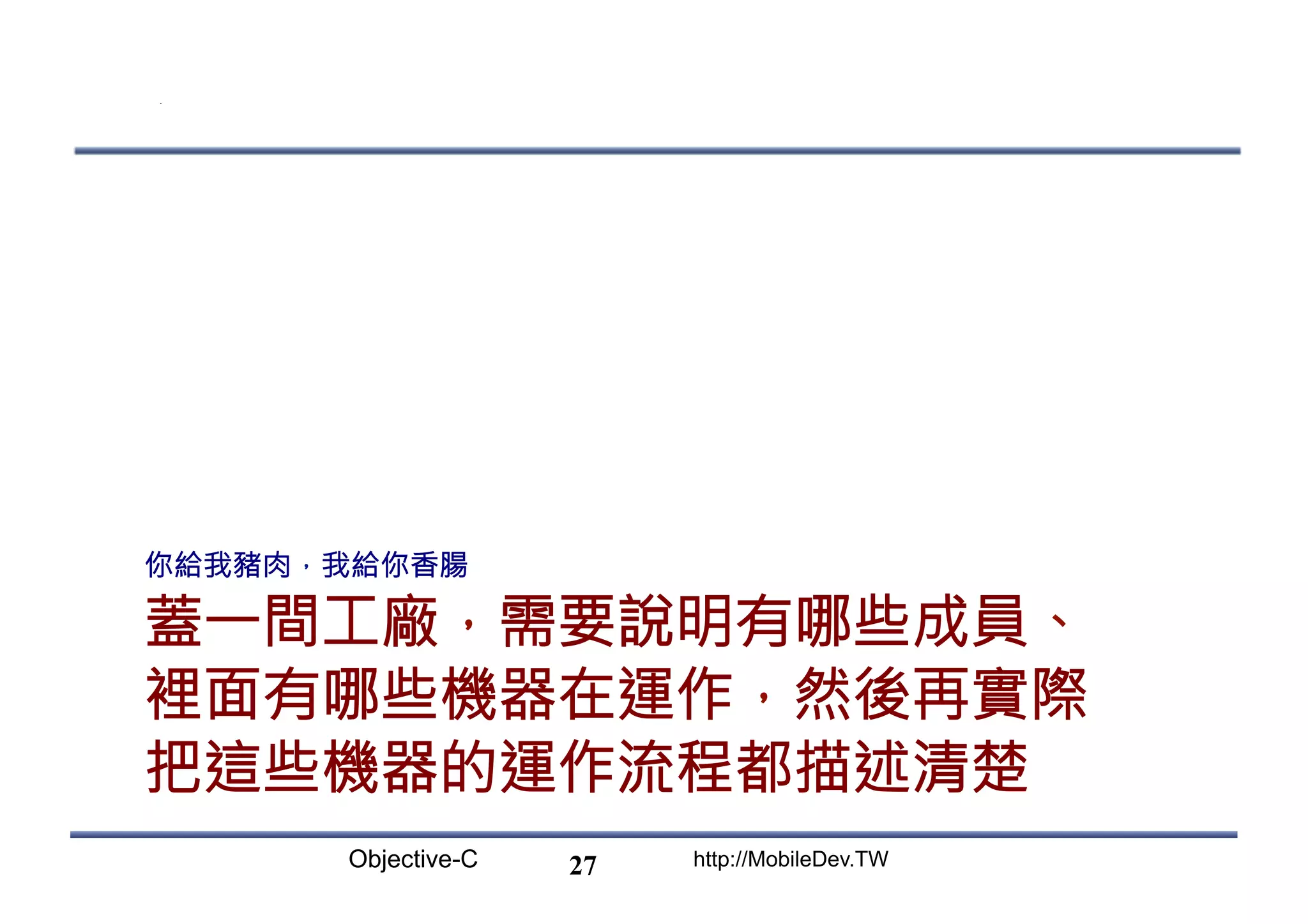 你給我豬肉，我給你香腸

蓋一間工廠，需要說明有哪些成員、裡面有哪些機器在運作，然後再實際把這些機器的運作流程都描述清楚

Objective-C 27 http://MobileDev.TW